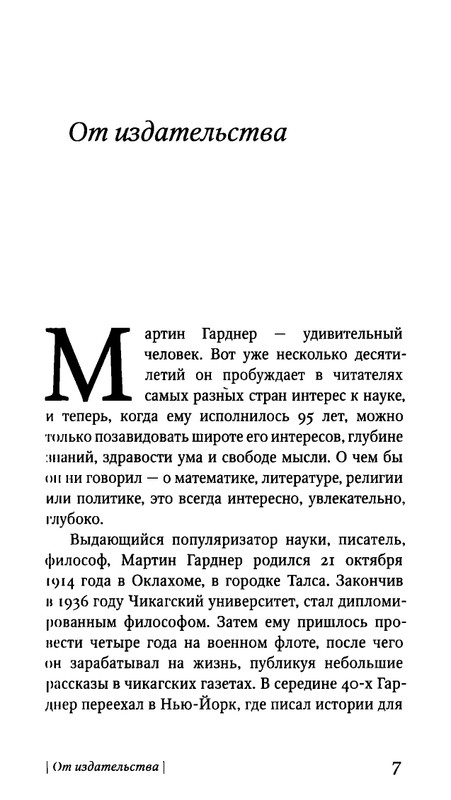 От издательства

Мартин Гарднер — удивительный человек. Вот уже несколько десятилетий он пробуждает в читателях самых разных стран интерес к науке, и теперь, когда ему исполнилось 95 лет, можно только позавидовать широте его интересов, глубине знаний, здравости ума и свободе мысли. О чем бы он ни говорил — о математике, литературе, религии или политике, это всегда интересно, увлекательно, глубоко.

Выдающийся популяризатор науки, писатель, философ, Мартин Гарднер родился 21 октября 1914 года в Оклахоме, в городке Талса. Закончив в 1936 году Чикагский университет, стал дипломированным философом. Затем ему пришлось провести четыре года на военном флоте, после чего он зарабатывал на жизнь, публикуя небольшие рассказы в чикагских газетах. В середине 40-х Гарднер переехал в Нью-Йорк, где писал истории для

| От издательства | 7